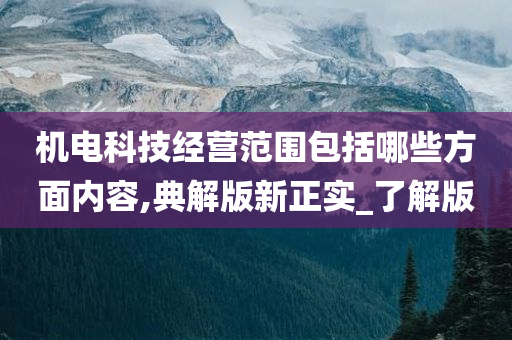 机电科技经营范围包括哪些方面内容,典解版新正实_了解版